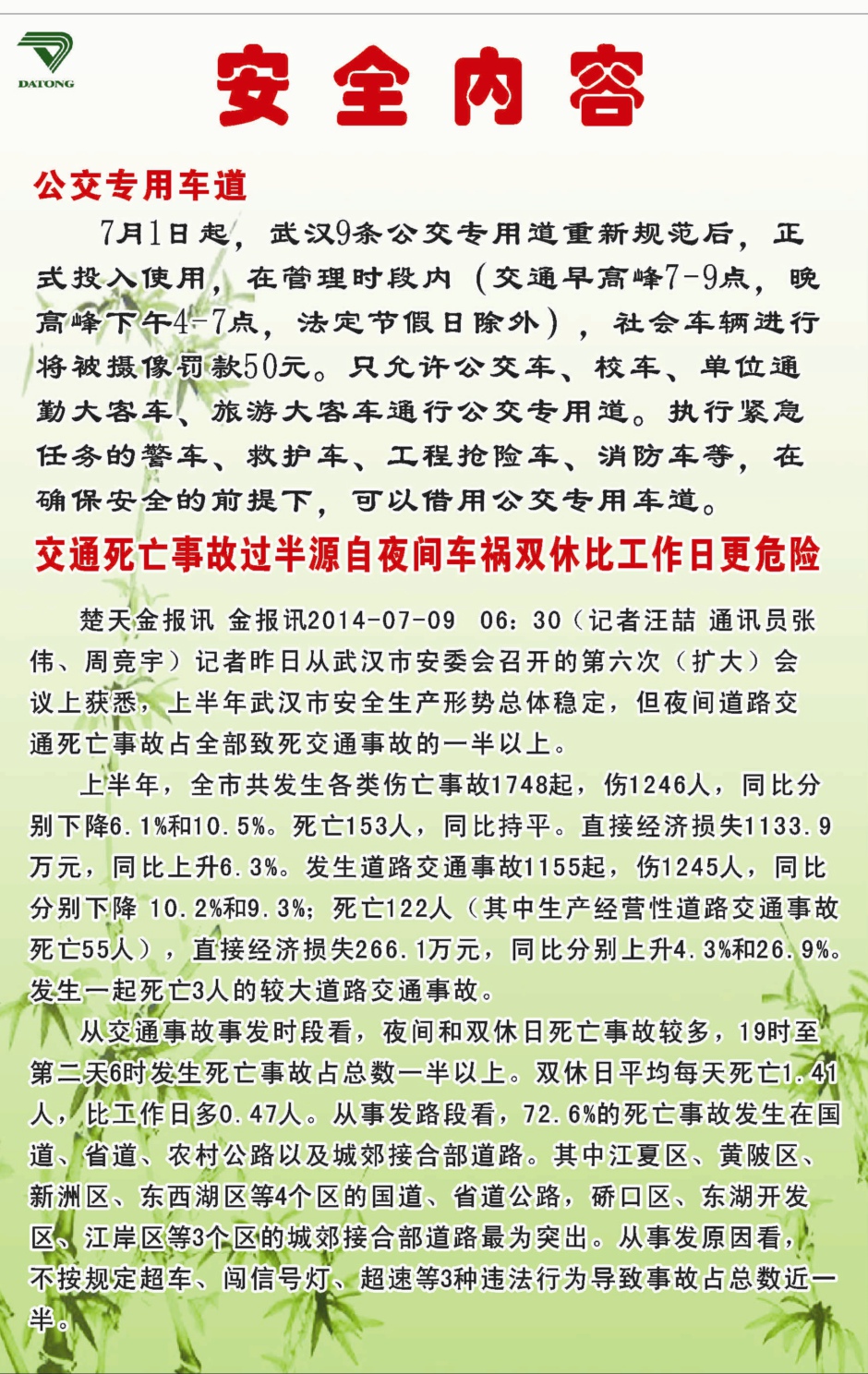 DATONG

安全内容

公交专用车道

7月1日起，武汉9条公交专用道重新规范后，正式投入使用，在管理时段内（交通早高峰7-9点，晚高峰下午4-7点，法定节假日除外），社会车辆进行将被摄像罚款50元。只允许公交车、校车、单位通勤大客车、旅游大客车通行公交专用道。执行紧急任务的警车、救护车、工程抢险车、消防车等，在确保安全的前提下，可以借用公交专用车道。

交通死亡事故过半源自夜间车祸双休比工作日更危险

楚天金报讯 金报讯2014-07-09 06:30（记者汪喆 通讯员张伟、周竞宇）记者昨日从武汉市安委会召开的第六次（扩大）会议上获悉，上半年武汉市安全生产形势总体稳定，但夜间道路交通死亡事故占全部致死交通事故的一半以上。

上半年，全市共发生各类伤亡事故1748起，伤1246人，同比分别下降6.1%和10.5%。死亡153人，同比持平。直接经济损失1133.9万元，同比上升6.3%。发生道路交通事故1155起，伤1245人，同比分别下降 10.2%和9.3%；死亡122人（其中生产经营性道路交通事故死亡55人），直接经济损失266.1万元，同比分别上升4.3%和26.9%。发生一起死亡3人的较大道路交通事故。

从交通事故事发时段看，夜间和双休日死亡事故较多，19时至第二天6时发生死亡事故占总数一半以上。双休日平均每天死亡1.41人，比工作日多0.47人。从事发路段看，72.6%的死亡事故发生在国道、省道、农村公路以及城郊接合部道路。其中江夏区、黄陂区、新洲区、东西湖区等4个区的国道、省道公路，硚口区、东湖开发区、江岸区等3个区的城郊接合部道路最为突出。从事发原因看，不按规定超车、闯信号灯、超速等3种违法行为导致事故占总数近一半。